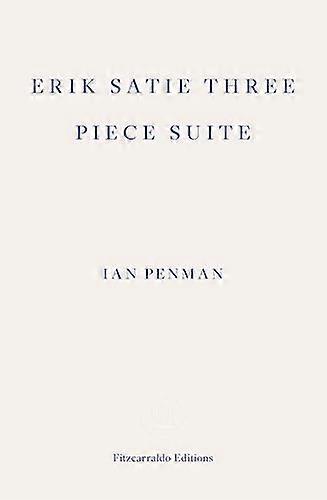 ERIK SATIE THREE PIECE SUITE

IAN PENMAN

Fitzcarraldo Editions